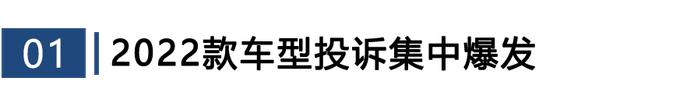 01

2022款车型投诉集中爆发